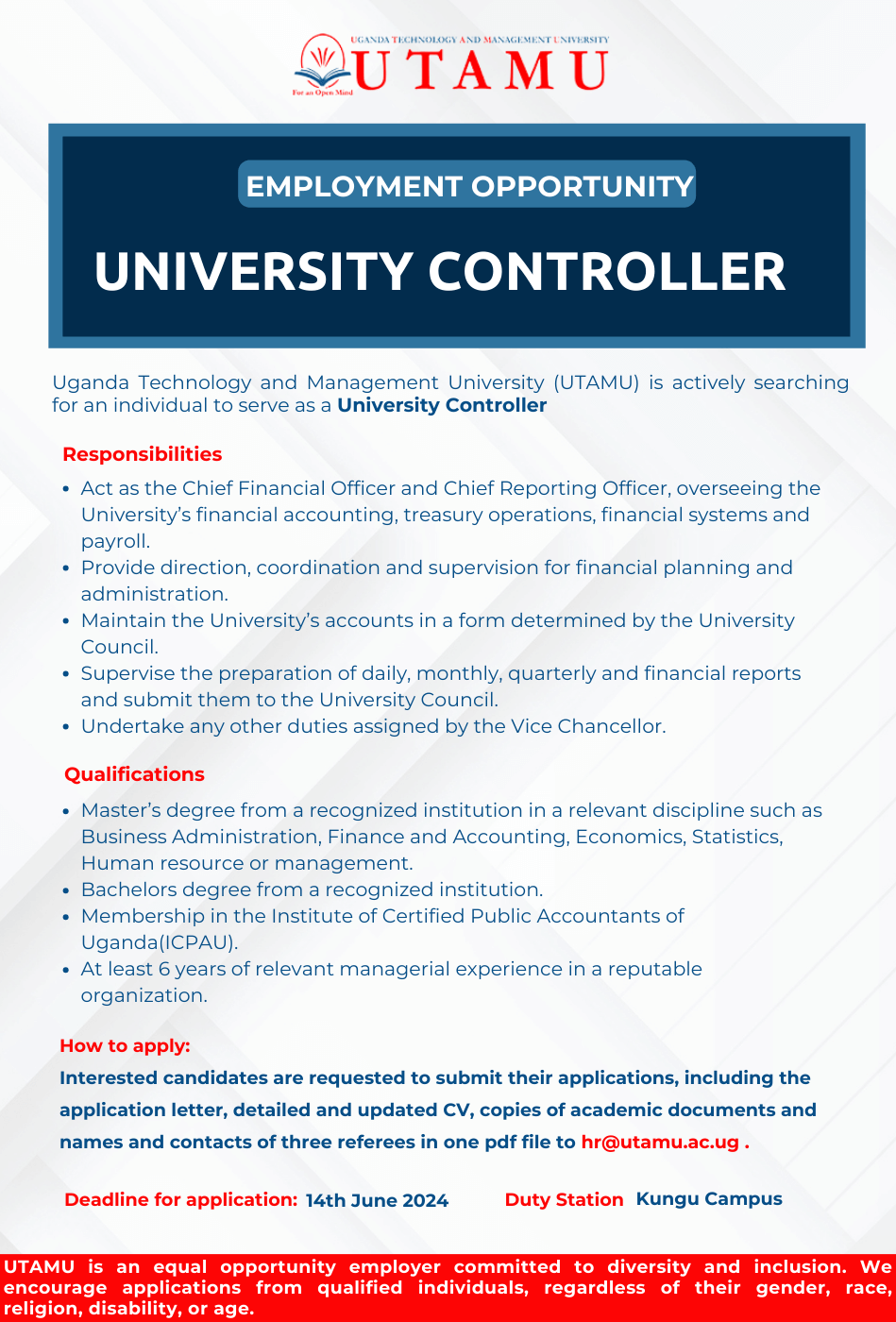 UGANDA TECHNOLOGY AND MANAGEMENT UNIVERSITY
UTAMU
For an Open Mind

EMPLOYMENT OPPORTUNITY

UNIVERSITY CONTROLLER

Uganda Technology and Management University (UTAMU) is actively searching for an individual to serve as a University Controller

Responsibilities

• Act as the Chief Financial Officer and Chief Reporting Officer, overseeing the University's financial accounting, treasury operations, financial systems and payroll.
• Provide direction, coordination and supervision for financial planning and administration.
• Maintain the University's accounts in a form determined by the University Council.
• Supervise the preparation of daily, monthly, quarterly and financial reports and submit them to the University Council.
• Undertake any other duties assigned by the Vice Chancellor.

Qualifications

• Master's degree from a recognized institution in a relevant discipline such as Business Administration, Finance and Accounting, Economics, Statistics, Human resource or management.
• Bachelors degree from a recognized institution.
• Membership in the Institute of Certified Public Accountants of Uganda(ICPAU).
• At least 6 years of relevant managerial experience in a reputable organization.

How to apply:

Interested candidates are requested to submit their applications, including the application letter, detailed and updated CV, copies of academic documents and names and contacts of three referees in one pdf file to hr@utamu.ac.ug .

Deadline for application: 14th June 2024 Duty Station Kungu Campus

UTAMU is an equal opportunity employer committed to diversity and inclusion. We encourage applications from qualified individuals, regardless of their gender, race, religion, disability, or age.